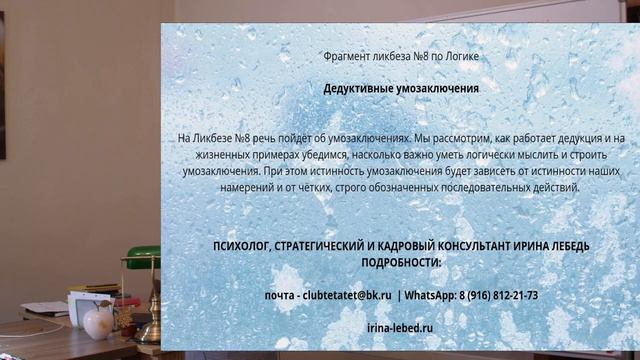 Фрагмент ликбеза №8 по Логике

Дедуктивные умозаключения

На Ликбезе №8 речь пойдёт об умозаключениях. Мы рассмотрим, как работает дедукция и на жизненных примерах убедимся, насколько важно уметь логически мыслить и строить умозаключения. При этом истинность умозаключения будет зависеть от истинности наших намерений и от чётких, строго обозначенных последовательных действий.

ПСИХОЛОГ, СТРАТЕГИЧЕСКИЙ И КАДРОВЫЙ КОНСУЛЬТАНТ ИРИНА ЛЕБЕДЬ
ПОДРОБНОСТИ:

почта - clubtetatet@bk.ru | WhatsApp: 8 (916) 812-21-73

irina-lebed.ru